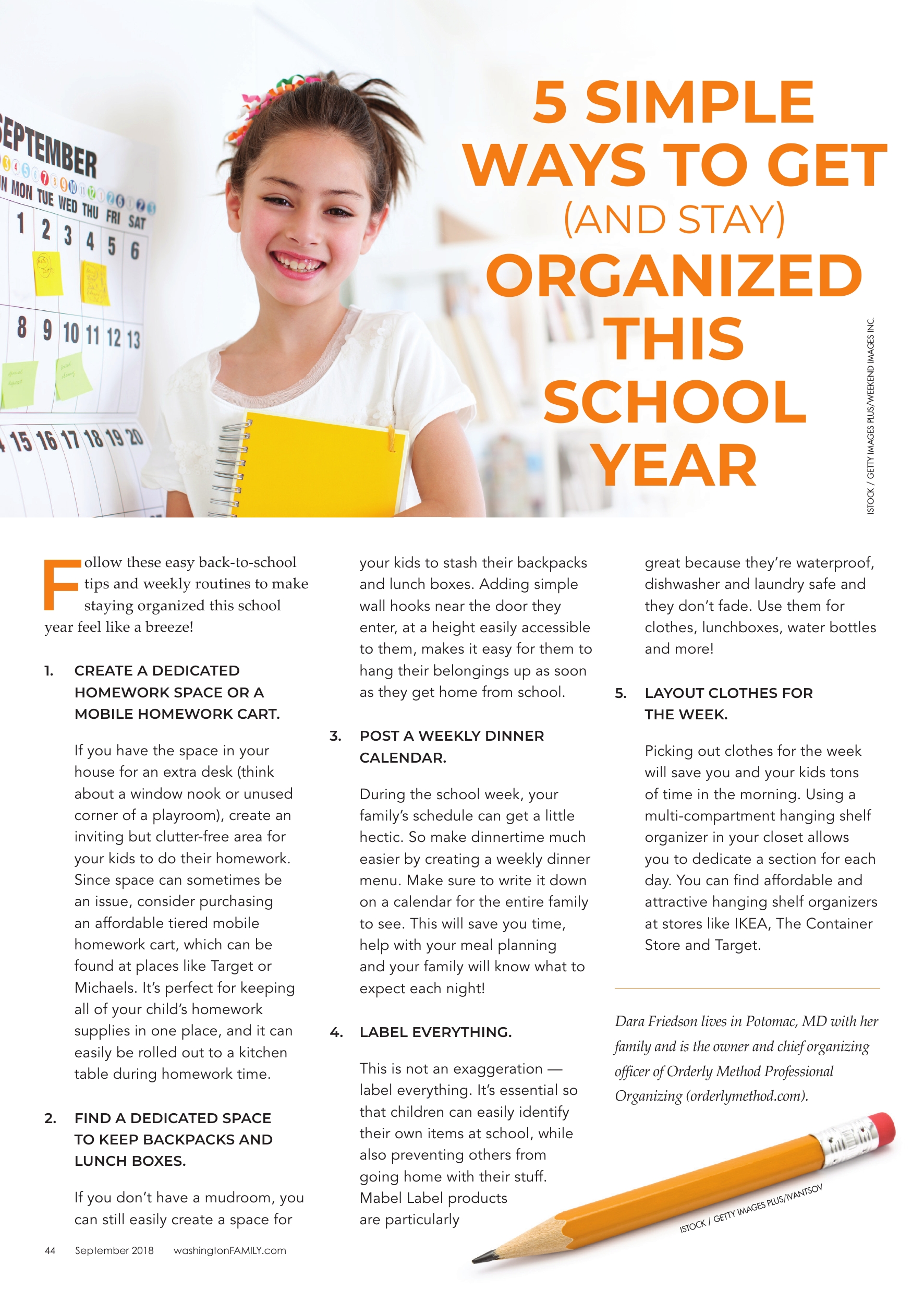 EPTEMBER

N MON TUE WED THU FRI SAT

1 2 3 4 5 6

8 9 10 11 12 13

15 16 17 18 19 20

5 SIMPLE WAYS TO GET (AND STAY) ORGANIZED THIS SCHOOL YEAR

ISTOCK / GETTY IMAGES PLUS/WEEKEND IMAGES INC.

Follow these easy back-to-school tips and weekly routines to make staying organized this school year feel like a breeze!

1. CREATE A DEDICATED HOMEWORK SPACE OR A MOBILE HOMEWORK CART.

If you have the space in your house for an extra desk (think about a window nook or unused corner of a playroom), create an inviting but clutter-free area for your kids to do their homework. Since space can sometimes be an issue, consider purchasing an affordable tiered mobile homework cart, which can be found at places like Target or Michaels. It's perfect for keeping all of your child's homework supplies in one place, and it can easily be rolled out to a kitchen table during homework time.

2. FIND A DEDICATED SPACE TO KEEP BACKPACKS AND LUNCH BOXES.

If you don't have a mudroom, you can still easily create a space for your kids to stash their backpacks and lunch boxes. Adding simple wall hooks near the door they enter, at a height easily accessible to them, makes it easy for them to hang their belongings up as soon as they get home from school.

3. POST A WEEKLY DINNER CALENDAR.

During the school week, your family's schedule can get a little hectic. So make dinnertime much easier by creating a weekly dinner menu. Make sure to write it down on a calendar for the entire family to see. This will save you time, help with your meal planning and your family will know what to expect each night!

4. LABEL EVERYTHING.

This is not an exaggeration — label everything. It's essential so that children can easily identify their own items at school, while also preventing others from going home with their stuff. Mabel Label products are particularly great because they're waterproof, dishwasher and laundry safe and they don't fade. Use them for clothes, lunchboxes, water bottles and more!

5. LAYOUT CLOTHES FOR THE WEEK.

Picking out clothes for the week will save you and your kids tons of time in the morning. Using a multi-compartment hanging shelf organizer in your closet allows you to dedicate a section for each day. You can find affordable and attractive hanging shelf organizers at stores like IKEA, The Container Store and Target.

Dara Friedson lives in Potomac, MD with her family and is the owner and chief organizing officer of Orderly Method Professional Organizing (orderlymethod.com).

ISTOCK / GETTY IMAGES PLUS/IVANTSOV

44 September 2018 washingtonFAMILY.com